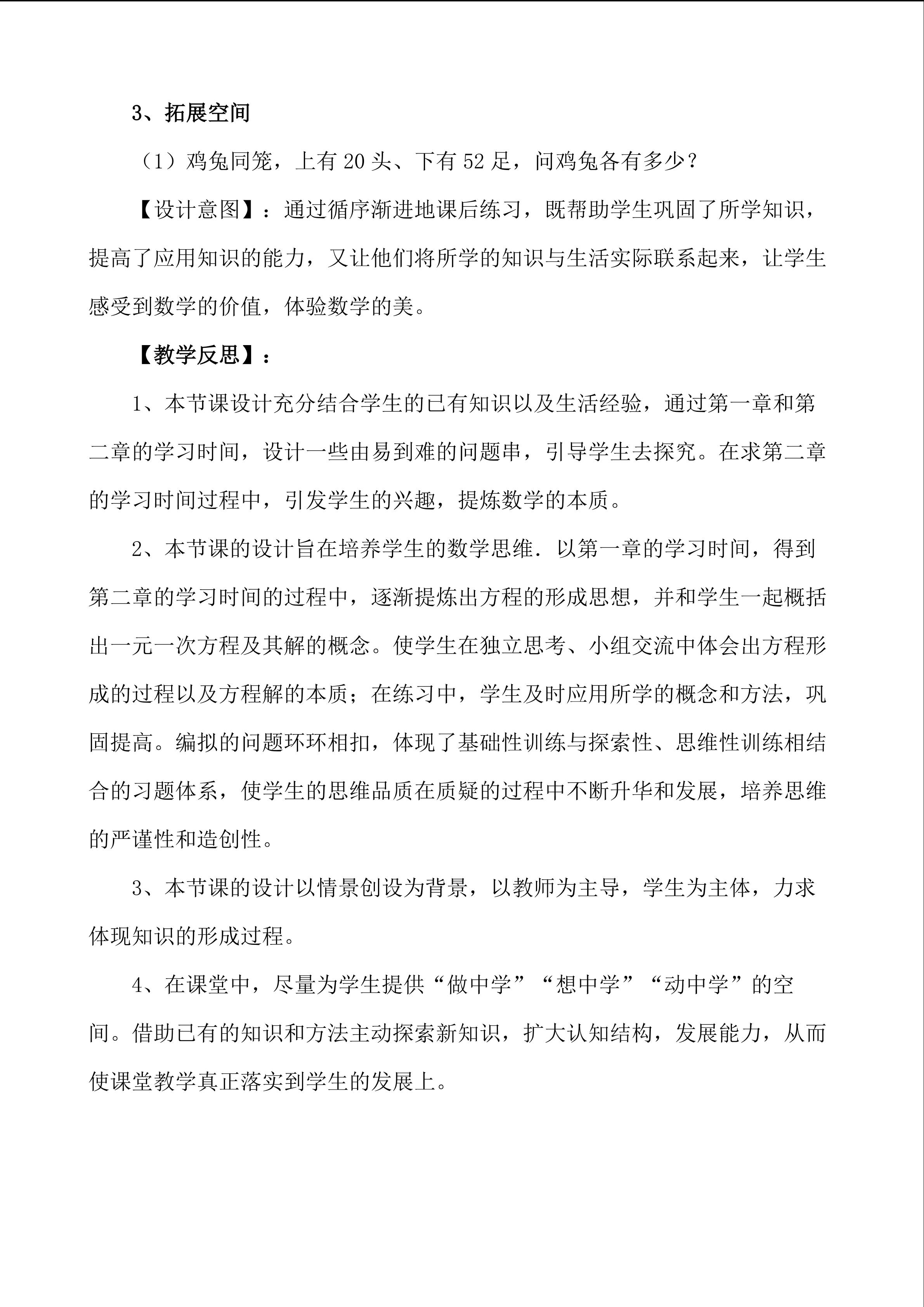 3、拓展空间

（1）鸡兔同笼，上有 20 头、下有 52 足，问鸡兔各有多少？

【设计意图】：通过循序渐进地课后练习，既帮助学生巩固了所学知识，提高了应用知识的能力，又让他们将所学的知识与生活实际联系起来，让学生感受到数学的价值，体验数学的美。

【教学反思】：

1、本节课设计充分结合学生的已有知识以及生活经验，通过第一章和第二章的学习时间，设计一些由易到难的问题串，引导学生去探究。在求第二章的学习时间过程中，引发学生的兴趣，提炼数学的本质。

2、本节课的设计旨在培养学生的数学思维．以第一章的学习时间，得到第二章的学习时间的过程中，逐渐提炼出方程的形成思想，并和学生一起概括出一元一次方程及其解的概念。使学生在独立思考、小组交流中体会出方程形成的过程以及方程解的本质；在练习中，学生及时应用所学的概念和方法，巩固提高。编拟的问题环环相扣，体现了基础性训练与探索性、思维性训练相结合的习题体系，使学生的思维品质在质疑的过程中不断升华和发展，培养思维的严谨性和造创性。

3、本节课的设计以情景创设为背景，以教师为主导，学生为主体，力求体现知识的形成过程。

4、在课堂中，尽量为学生提供“做中学”“想中学”“动中学”的空间。借助已有的知识和方法主动探索新知识，扩大认知结构，发展能力，从而使课堂教学真正落实到学生的发展上。